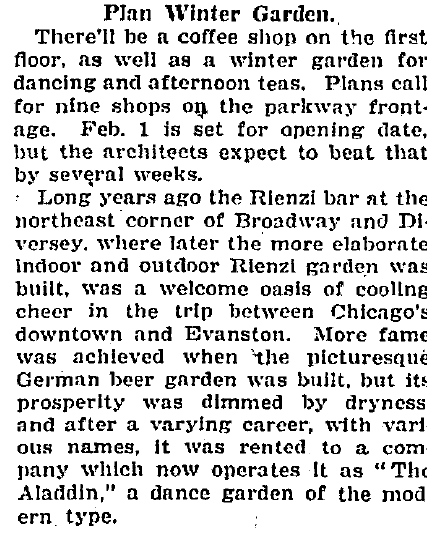 Plan Winter Garden.

There'll be a coffee shop on the first floor, as well as a winter garden for dancing and afternoon teas. Plans call for nine shops on the parkway frontage. Feb. 1 is set for opening date, but the architects expect to beat that by several weeks.

Long years ago the Rienzi bar at the northeast corner of Broadway and Diversey, where later the more elaborate indoor and outdoor Rienzi garden was built, was a welcome oasis of cooling cheer in the trip between Chicago's downtown and Evanston. More fame was achieved when the picturesque German beer garden was built, but its prosperity was dimmed by dryness and after a varying career, with various names, it was rented to a company which now operates it as "The Aladdin," a dance garden of the modern type.